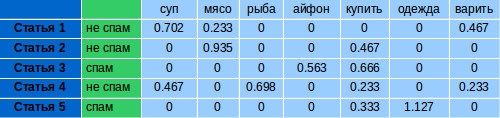 |  |  | суп | мясо | рыба | айфон | купить | одежда | варить |
|---|---|---|---|---|---|---|---|---|
| Статья 1 | не спам | 0.702 | 0.233 | 0 | 0 | 0 | 0 | 0.467 |
| Статья 2 | не спам | 0 | 0.935 | 0 | 0 | 0.467 | 0 | 0 |
| Статья 3 | спам | 0 | 0 | 0 | 0.563 | 0.666 | 0 | 0 |
| Статья 4 | не спам | 0.467 | 0 | 0.698 | 0 | 0.233 | 0 | 0.233 |
| Статья 5 | спам | 0 | 0 | 0 | 0 | 0.333 | 1.127 | 0 |